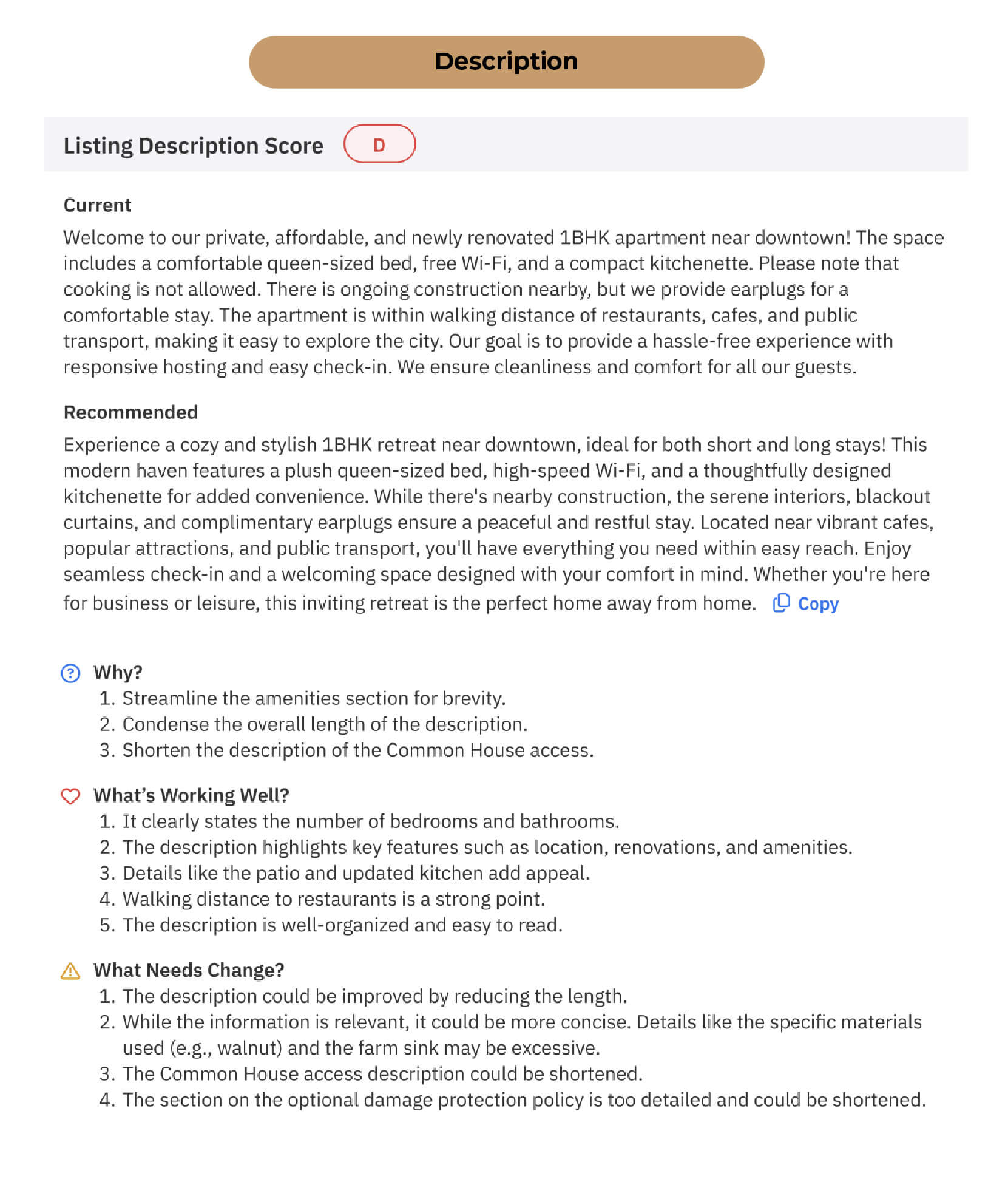 Description

Listing Description Score D

Current

Welcome to our private, affordable, and newly renovated 1BHK apartment near downtown! The space includes a comfortable queen-sized bed, free Wi-Fi, and a compact kitchenette. Please note that cooking is not allowed. There is ongoing construction nearby, but we provide earplugs for a comfortable stay. The apartment is within walking distance of restaurants, cafes, and public transport, making it easy to explore the city. Our goal is to provide a hassle-free experience with responsive hosting and easy check-in. We ensure cleanliness and comfort for all our guests.

Recommended

Experience a cozy and stylish 1BHK retreat near downtown, ideal for both short and long stays! This modern haven features a plush queen-sized bed, high-speed Wi-Fi, and a thoughtfully designed kitchenette for added convenience. While there's nearby construction, the serene interiors, blackout curtains, and complimentary earplugs ensure a peaceful and restful stay. Located near vibrant cafes, popular attractions, and public transport, you'll have everything you need within easy reach. Enjoy seamless check-in and a welcoming space designed with your comfort in mind. Whether you're here for business or leisure, this inviting retreat is the perfect home away from home. Copy

Why?
1. Streamline the amenities section for brevity.
2. Condense the overall length of the description.
3. Shorten the description of the Common House access.

What's Working Well?
1. It clearly states the number of bedrooms and bathrooms.
2. The description highlights key features such as location, renovations, and amenities.
3. Details like the patio and updated kitchen add appeal.
4. Walking distance to restaurants is a strong point.
5. The description is well-organized and easy to read.

What Needs Change?
1. The description could be improved by reducing the length.
2. While the information is relevant, it could be more concise. Details like the specific materials used (e.g., walnut) and the farm sink may be excessive.
3. The Common House access description could be shortened.
4. The section on the optional damage protection policy is too detailed and could be shortened.